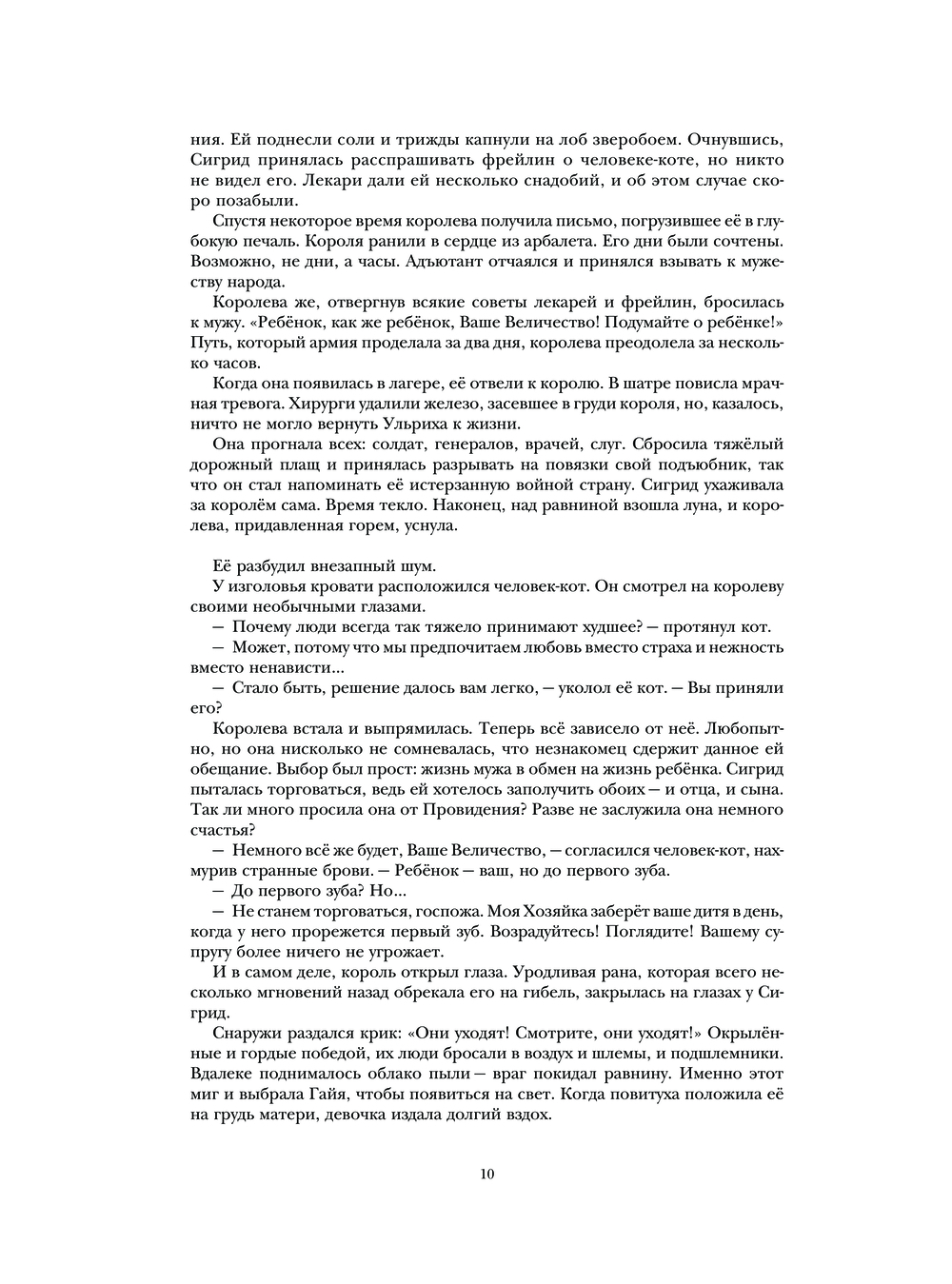 ния. Ей поднесли соли и трижды капнули на лоб зверобоем. Очнувшись, Сигрид принялась расспрашивать фрейлин о человеке-коте, но никто не видел его. Лекари дали ей несколько снадобий, и об этом случае скоро позабыли.

Спустя некоторое время королева получила письмо, погрузившее её в глубокую печаль. Короля ранили в сердце из арбалета. Его дни были сочтены. Возможно, не дни, а часы. Адъютант отчаялся и принялся взывать к мужеству народа.

Королева же, отвергнув всякие советы лекарей и фрейлин, бросилась к мужу. «Ребёнок, как же ребёнок, Ваше Величество! Подумайте о ребёнке!» Путь, который армия проделала за два дня, королева преодолела за несколько часов.

Когда она появилась в лагере, её отвели к королю. В шатре повисла мрачная тревога. Хирурги удалили железо, засевшее в груди короля, но, казалось, ничто не могло вернуть Ульриха к жизни.

Она прогнала всех: солдат, генералов, врачей, слуг. Сбросила тяжёлый дорожный плащ и принялась разрывать на повязки свой подъюбник, так что он стал напоминать её истерзанную войной страну. Сигрид ухаживала за королём сама. Время текло. Наконец, над равниной взошла луна, и королева, придавленная горем, уснула.

Её разбудил внезапный шум.

У изголовья кровати расположился человек-кот. Он смотрел на королеву своими необычными глазами.

— Почему люди всегда так тяжело принимают худшее? — протянул кот.

— Может, потому что мы предпочитаем любовь вместо страха и нежность вместо ненависти...

— Стало быть, решение далось вам легко, — уколол её кот. — Вы приняли его?

Королева встала и выпрямилась. Теперь всё зависело от неё. Любопытно, но она нисколько не сомневалась, что незнакомец сдержит данное ей обещание. Выбор был прост: жизнь мужа в обмен на жизнь ребёнка. Сигрид пыталась торговаться, ведь ей хотелось заполучить обоих — и отца, и сына. Так ли много просила она от Провидения? Разве не заслужила она немного счастья?

— Немного всё же будет, Ваше Величество, — согласился человек-кот, нахмурив странные брови. — Ребёнок — ваш, но до первого зуба.

— До первого зуба? Но...

— Не станем торговаться, госпожа. Моя Хозяйка заберёт ваше дитя в день, когда у него прорежется первый зуб. Возрадуйтесь! Поглядите! Вашему супругу более ничего не угрожает.

И в самом деле, король открыл глаза. Уродливая рана, которая всего несколько мгновений назад обрекала его на гибель, закрылась на глазах у Сигрид.

Снаружи раздался крик: «Они уходят! Смотрите, они уходят!» Окрылённые и гордые победой, их люди бросали в воздух и шлемы, и подшлемники. Вдалеке поднималось облако пыли — враг покидал равнину. Именно этот миг и выбрала Гайя, чтобы появиться на свет. Когда повитуха положила её на грудь матери, девочка издала долгий вздох.

10